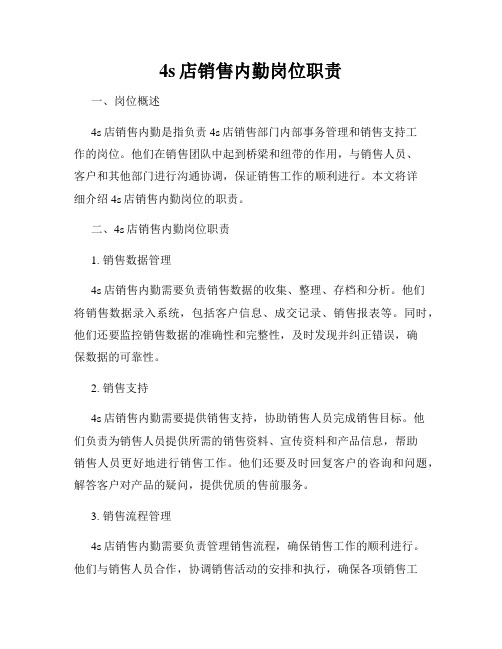 4s 店销售内勤岗位职责

一、岗位概述

4s 店销售内勤是指负责 4s 店销售部门内部事务管理和销售支持工作的岗位。他们在销售团队中起到桥梁和纽带的作用，与销售人员、客户和其他部门进行沟通协调，保证销售工作的顺利进行。本文将详细介绍 4s 店销售内勤岗位的职责。

二、4s 店销售内勤岗位职责

1. 销售数据管理

4s 店销售内勤需要负责销售数据的收集、整理、存档和分析。他们将销售数据录入系统，包括客户信息、成交记录、销售报表等。同时，他们还要监控销售数据的准确性和完整性，及时发现并纠正错误，确保数据的可靠性。

2. 销售支持

4s 店销售内勤需要提供销售支持，协助销售人员完成销售目标。他们负责为销售人员提供所需的销售资料、宣传资料和产品信息，帮助销售人员更好地进行销售工作。他们还要及时回复客户的咨询和问题，解答客户对产品的疑问，提供优质的售前服务。

3. 销售流程管理

4s 店销售内勤需要负责管理销售流程，确保销售工作的顺利进行。他们与销售人员合作，协调销售活动的安排和执行，确保各项销售工